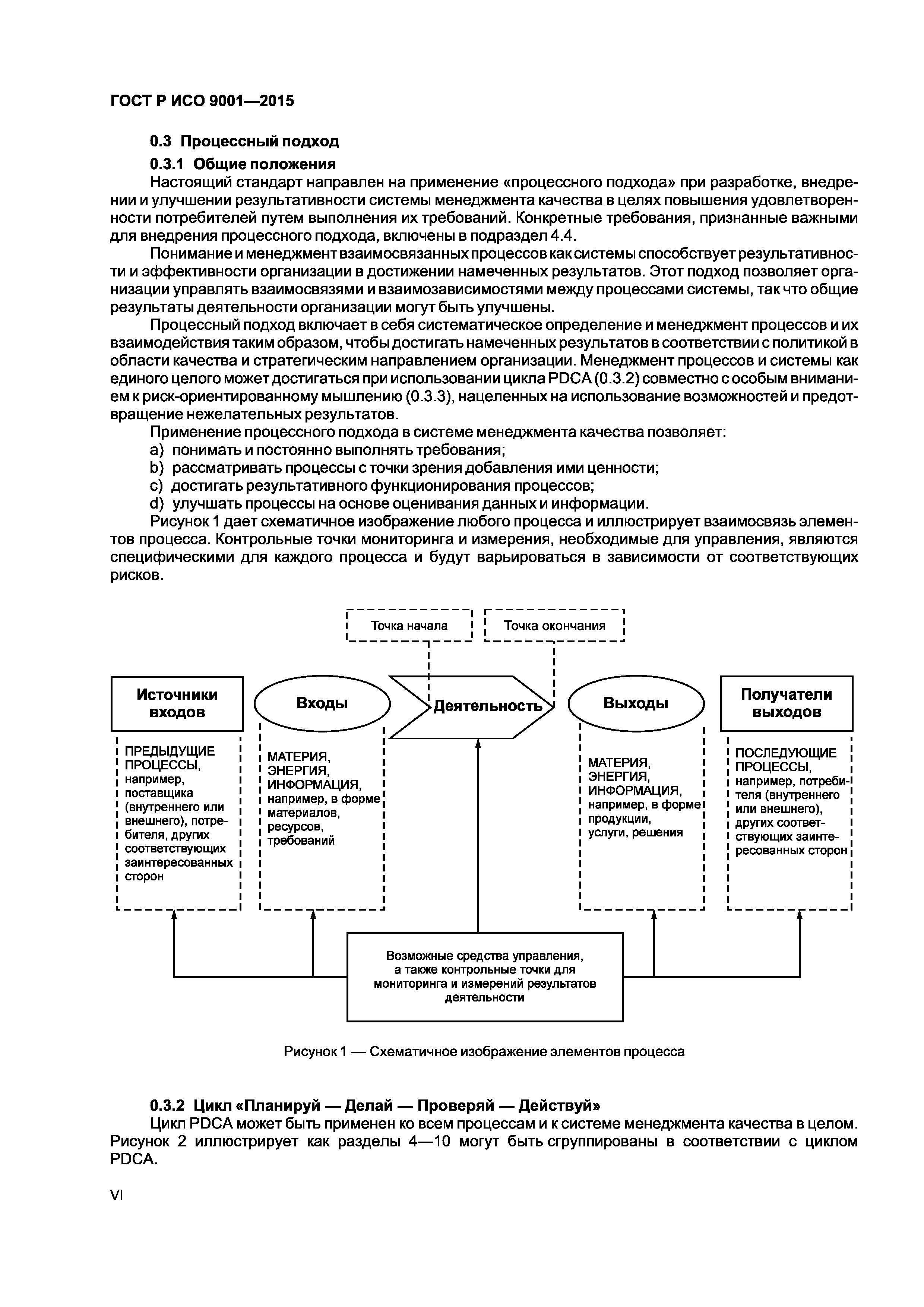 ГОСТ Р ИСО 9001—2015

0.3 Процессный подход

0.3.1 Общие положения

Настоящий стандарт направлен на применение «процессного подхода» при разработке, внедрении и улучшении результативности системы менеджмента качества в целях повышения удовлетворенности потребителей путем выполнения их требований. Конкретные требования, признанные важными для внедрения процессного подхода, включены в подраздел 4.4.

Понимание и менеджмент взаимосвязанных процессов как системы способствует результативности и эффективности организации в достижении намеченных результатов. Этот подход позволяет организации управлять взаимосвязями и взаимозависимостями между процессами системы, так что общие результаты деятельности организации могут быть улучшены.

Процессный подход включает в себя систематическое определение и менеджмент процессов и их взаимодействия таким образом, чтобы достигать намеченных результатов в соответствии с политикой в области качества и стратегическим направлением организации. Менеджмент процессов и системы как единого целого может достигаться при использовании цикла PDCA (0.3.2) совместно с особым вниманием к риск-ориентированному мышлению (0.3.3), нацеленных на использование возможностей и предотвращение нежелательных результатов.

Применение процессного подхода в системе менеджмента качества позволяет:

a) понимать и постоянно выполнять требования;

b) рассматривать процессы с точки зрения добавления ими ценности;

c) достигать результативного функционирования процессов;

d) улучшать процессы на основе оценивания данных и информации.

Рисунок 1 дает схематичное изображение любого процесса и иллюстрирует взаимосвязь элементов процесса. Контрольные точки мониторинга и измерения, необходимые для управления, являются специфическими для каждого процесса и будут варьироваться в зависимости от соответствующих рисков.

Точка начала

Точка окончания

Источники входов

Входы

Деятельность

Выходы

Получатели выходов

ПРЕДЫДУЩИЕ ПРОЦЕССЫ, например, поставщика (внутреннего или внешнего), потребителя, других соответствующих заинтересованных сторон

МАТЕРИЯ, ЭНЕРГИЯ, ИНФОРМАЦИЯ, например, в форме материалов, ресурсов, требований

МАТЕРИЯ, ЭНЕРГИЯ, ИНФОРМАЦИЯ, например, в форме продукции, услуги, решения

ПОСЛЕДУЮЩИЕ ПРОЦЕССЫ, например, потребителя (внутреннего или внешнего), других соответствующих заинтересованных сторон

Возможные средства управления, а также контрольные точки для мониторинга и измерений результатов деятельности

Рисунок 1 — Схематичное изображение элементов процесса

0.3.2 Цикл «Планируй — Делай — Проверяй — Действуй»

Цикл PDCA может быть применен ко всем процессам и к системе менеджмента качества в целом. Рисунок 2 иллюстрирует как разделы 4—10 могут быть сгруппированы в соответствии с циклом PDCA.

VI